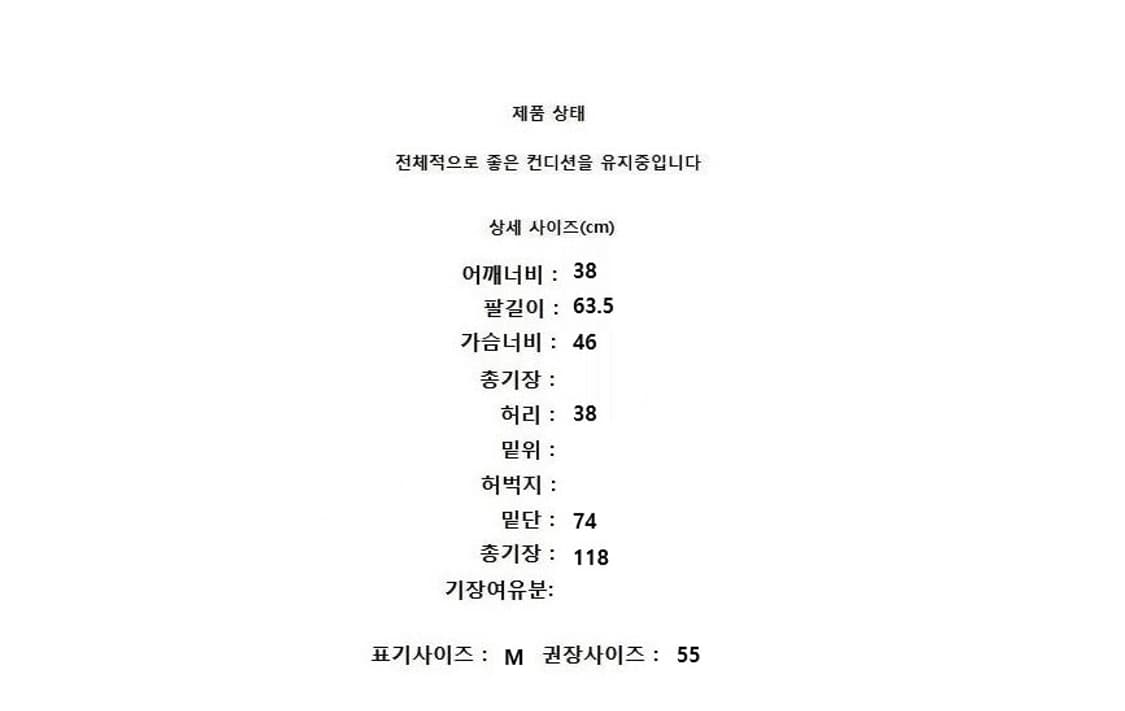 제품 상태

전체적으로 좋은 컨디션을 유지중입니다

상세 사이즈(cm)

어깨너비 : 38
팔길이 : 63.5
가슴너비 : 46
총기장 :
허리 : 38
밑위 :
허벅지 :
밑단 : 74
총기장 : 118
기장여유분:

표기사이즈 : M 권장사이즈 : 55